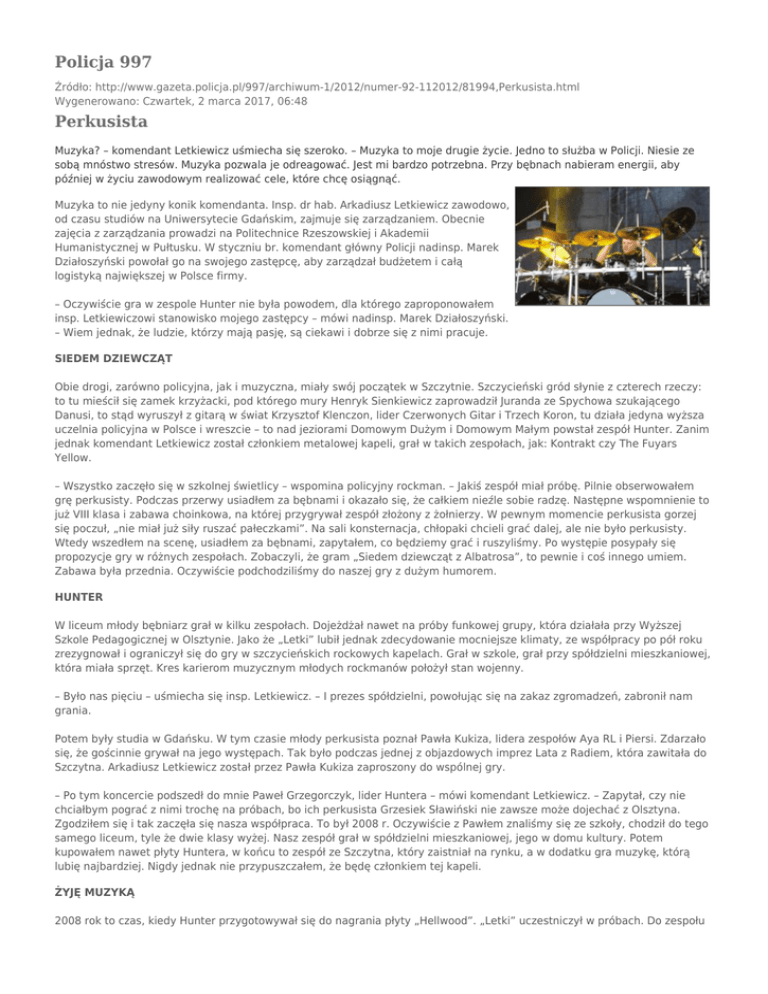 Policja 997

Źródło: http://www.gazeta.policja.pl/997/archiwum-1/2012/numer-92-112012/81994,Perkusista.html
Wygenerowano: Czwartek, 2 marca 2017, 06:48

Perkusista

Muzyka? – komendant Letkiewicz uśmiecha się szeroko. – Muzyka to moje drugie życie. Jedno to służba w Policji. Niesie ze sobą mnóstwo stresów. Muzyka pozwala je odreagować. Jest mi bardzo potrzebna. Przy bębnach nabieram energii, aby później w życiu zawodowym realizować cele, które chcę osiągnąć.

Muzyka to nie jedyny konik komendanta. Insp. dr hab. Arkadiusz Letkiewicz zawodowo, od czasu studiów na Uniwersytecie Gdańskim, zajmuje się zarządzaniem. Obecnie zajęcia z zarządzania prowadzi na Politechnice Rzeszowskiej i Akademii Humanistycznej w Pułtusku. W styczniu br. komendant główny Policji nadinsp. Marek Działoszyński powołał go na swojego zastępcę, aby zarządzał budżetem i całą logistyką największej w Polsce firmy.

– Oczywiście gra w zespole Hunter nie była powodem, dla którego zaproponowałem insp. Letkiewiczowi stanowisko mojego zastępcy – mówi nadinsp. Marek Działoszyński. – Wiem jednak, że ludzie, którzy mają pasję, są ciekawi i dobrze się z nimi pracuje.

SIEDEM DZIEWCZĄT

Obie drogi, zarówno policyjna, jak i muzyczna, miały swój początek w Szczytnie. Szczycieński gród słynie z czterech rzeczy: to tu mieścił się zamek krzyżacki, pod którego mury Henryk Sienkiewicz zaprowadził Juranda ze Spychowa szukającego Danusi, to stąd wyruszył z gitarą w świat Krzysztof Klenczon, lider Czerwonych Gitar i Trzech Koron, tu działa jedyna wyższa uczelnia policyjna w Polsce i wreszcie – to nad jeziorami Domowym Dużym i Domowym Małym powstał zespół Hunter. Zanim jednak komendant Letkiewicz został członkiem metalowej kapeli, grał w takich zespołach, jak: Kontrakt czy The Fuyars Yellow.

– Wszystko zaczęło się w szkolnej świetlicy – wspomina policyjny rockman. – Jakiś zespół miał próbę. Pilnie obserwowałem grę perkusisty. Podczas przerwy usiadłem za bębnami i okazało się, że całkiem nieźle sobie radzę. Następne wspomnienie to już VIII klasa i zabawa choinkowa, na której przygrywał zespół złożony z żołnierzy. W pewnym momencie perkusista gorzej się poczuł, „nie miał już siły ruszać pałeczkami”. Na sali konsternacja, chłopaki chcieli grać dalej, ale nie było perkusisty. Wtedy wszedłem na scenę, usiadłem za bębnami, zapytałem, co będziemy grać i ruszyliśmy. Po występie posypały się propozycje gry w różnych zespołach. Zobaczyli, że gram „Siedem dziewcząt z Albatrosa”, to pewnie i coś innego umiem. Zabawa była przednia. Oczywiście podchodziliśmy do naszej gry z dużym humorem.

HUNTER

W liceum młody bębniarz grał w kilku zespołach. Dojeżdżał nawet na próby funkowej grupy, która działała przy Wyższej Szkole Pedagogicznej w Olsztynie. Jako że „Letki” lubił jednak zdecydowanie mocniejsze klimaty, ze współpracy po pół roku zrezygnował i ograniczył się do gry w szczycieńskich rockowych kapelach. Grał w szkole, grał przy spółdzielni mieszkaniowej, która miała sprzęt. Kres karierom muzycznym młodych rockmanów położył stan wojenny.

– Było nas pięciu – uśmiecha się insp. Letkiewicz. – I prezes spółdzielni, powołując się na zakaz zgromadzeń, zabronił nam grania.

Potem były studia w Gdańsku. W tym czasie młody perkusista poznał Pawła Kukiza, lidera zespołów Aya RL i Piersi. Zdarzało się, że gościnnie grywał na jego występach. Tak było podczas jednej z objazdowych imprez Lata z Radiem, która zawitała do Szczytna. Arkadiusz Letkiewicz został przez Pawła Kukiza zaproszony do wspólnej gry.

– Po tym koncercie podszedł do mnie Paweł Grzegorczyk, lider Huntera – mówi komendant Letkiewicz. – Zapytał, czy nie chciałbym pograć z nimi trochę na próbach, bo ich perkusista Grzesiek Sławiński nie zawsze może dojechać z Olsztyna. Zgodziłem się i tak zaczęła się nasza współpraca. To był 2008 r. Oczywiście z Pawłem znaliśmy się ze szkoły, chodził do tego samego liceum, tyle że dwie klasy wyżej. Nasz zespół grał w spółdzielni mieszkaniowej, jego w domu kultury. Potem kupowałem nawet płyty Huntera, w końcu to zespół ze Szczytna, który zaistniał na rynku, a w dodatku gra muzykę, którą lubię najbardziej. Nigdy jednak nie przypuszczałem, że będę członkiem tej kapeli.

ŻYJĘ MUZYKĄ

2008 rok to czas, kiedy Hunter przygotowywał się do nagrania płyty „Hellwood”. „Letki” uczestniczył w próbach. Do zespołu